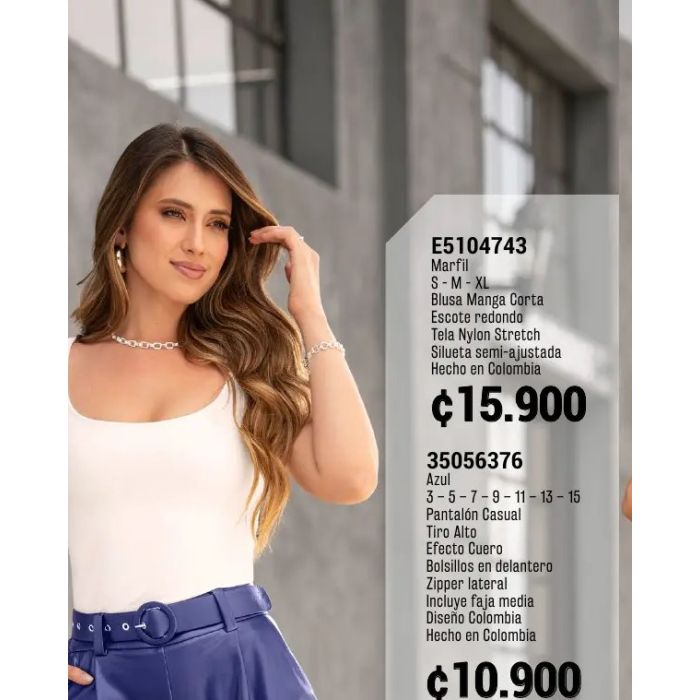 E5104743
Marfil
S - M - XL
Blusa Manga Corta
Escote redondo
Tela Nylon Stretch
Silueta semi-ajustada
Hecho en Colombia

¢15.900

35056376
Azul
3 - 5 - 7 - 9 - 11 - 13 - 15
Pantalón Casual
Tiro Alto
Efecto Cuero
Bolsillos en delantero
Zipper lateral
Incluye faja media
Diseño Colombia
Hecho en Colombia

¢10.900